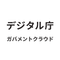 デジタル庁

ガバメントクラウド